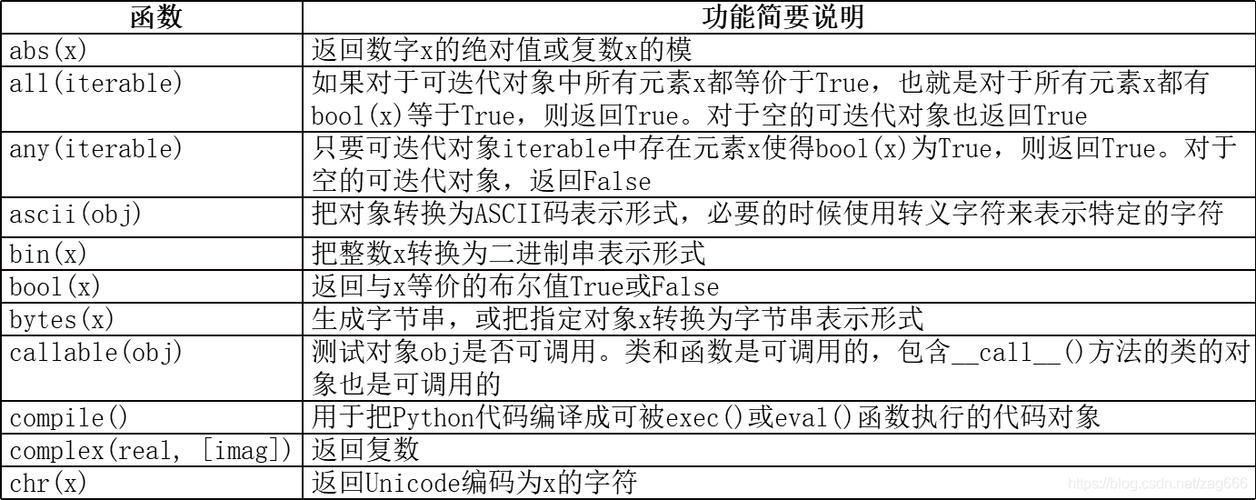 | 函数 | 功能简要说明 |
|---|---|
| abs(x) | 返回数字x的绝对值或复数x的模 |
| all(iterable) | 如果对于可迭代对象中所有元素x都等价于True，也就是对于所有元素x都有bool(x)等于True，则返回True。对于空的可迭代对象也返回True |
| any(iterable) | 只要可迭代对象iterable中存在元素x使得bool(x)为True，则返回True。对于空的可迭代对象，返回False |
| ascii(obj) | 把对象转换为ASCII码表示形式，必要的时候使用转义字符来表示特定的字符 |
| bin(x) | 把整数x转换为二进制串表示形式 |
| bool(x) | 返回与x等价的布尔值True或False |
| bytes(x) | 生成字节串，或把指定对象x转换为字节串表示形式 |
| callable(obj) | 测试对象obj是否可调用。类和函数是可调用的，包含\_\_call\_\_()方法的类的对象也是可调用的 |
| compile() | 用于把Python代码编译成可被exec()或eval()函数执行的代码对象 |
| complex(real, [imag]) | 返回复数 |
| chr(x) | 返回Unicode编码为x的字符 |

https://blog.csdn.net/zag666